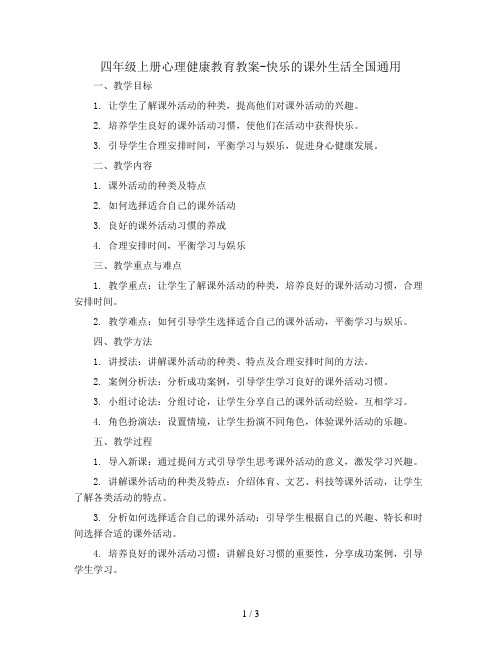 四年级上册心理健康教育教案-快乐的课外生活全国通用

一、教学目标

1. 让学生了解课外活动的种类，提高他们对课外活动的兴趣。

2. 培养学生良好的课外活动习惯，使他们在活动中获得快乐。

3. 引导学生合理安排时间，平衡学习与娱乐，促进身心健康发展。

二、教学内容

1. 课外活动的种类及特点

2. 如何选择适合自己的课外活动

3. 良好的课外活动习惯的养成

4. 合理安排时间，平衡学习与娱乐

三、教学重点与难点

1. 教学重点：让学生了解课外活动的种类，培养良好的课外活动习惯，合理安排时间。

2. 教学难点：如何引导学生选择适合自己的课外活动，平衡学习与娱乐。

四、教学方法

1. 讲授法：讲解课外活动的种类、特点及合理安排时间的方法。

2. 案例分析法：分析成功案例，引导学生学习良好的课外活动习惯。

3. 小组讨论法：分组讨论，让学生分享自己的课外活动经验，互相学习。

4. 角色扮演法：设置情境，让学生扮演不同角色，体验课外活动的乐趣。

五、教学过程

1. 导入新课：通过提问方式引导学生思考课外活动的意义，激发学习兴趣。

2. 讲解课外活动的种类及特点：介绍体育、文艺、科技等课外活动，让学生了解各类活动的特点。

3. 分析如何选择适合自己的课外活动：引导学生根据自己的兴趣、特长和时间选择合适的课外活动。

4. 培养良好的课外活动习惯：讲解良好习惯的重要性，分享成功案例，引导学生学习。

1 / 3